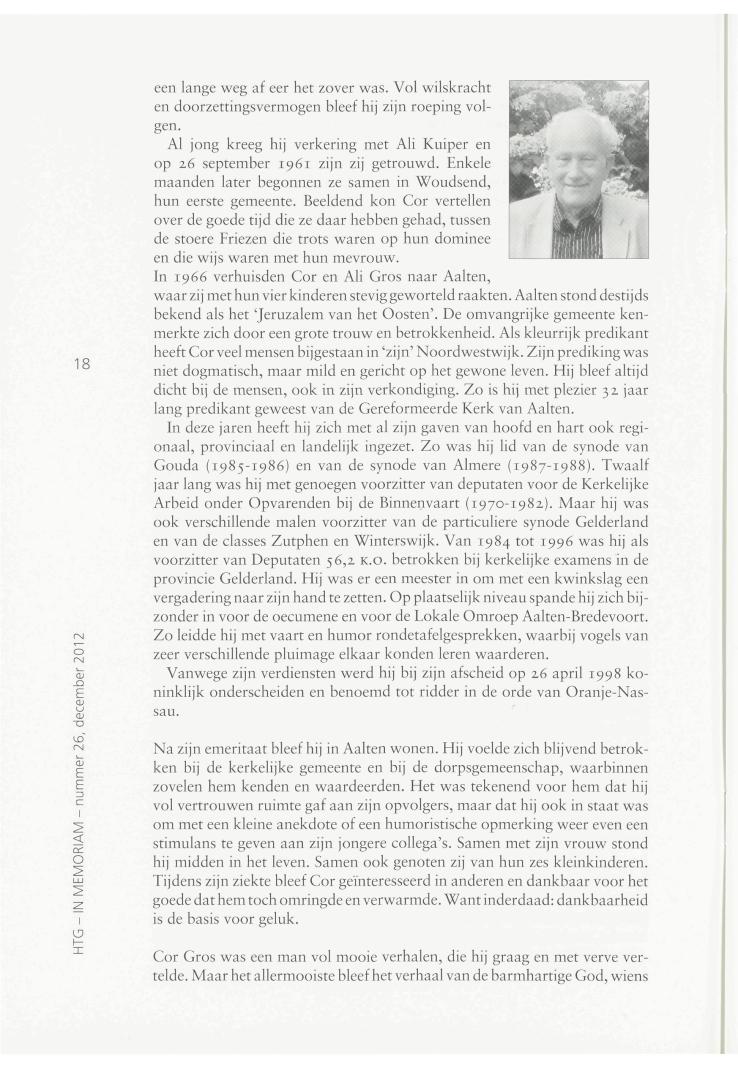 een lange weg af eer het zover was. Vol wilskracht en doorzettingsvermogen bleef hij zijn roeping volgen.

Al jong kreeg hij verkering met Ali Kuiper en op 26 september 1961 zijn zij getrouwd. Enkele maanden later begonnen ze samen in Woudsend, hun eerste gemeente. Beeldend kon Cor vertellen over de goede tijd die ze daar hebben gehad, tussen de stoere Friezen die trots waren op hun dominee en die wijs waren met hun mevrouw.
In 1966 verhuisden Cor en Ali Gros naar Aalten, waar zij met hun vier kinderen stevig geworteld raakten. Aalten stond destijds bekend als het 'Jeruzalem van het Oosten'. De omvangrijke gemeente kenmerkte zich door een grote trouw en betrokkenheid. Als kleurrijk predikant heeft Cor veel mensen bijgestaan in 'zijn' Noordwestwijk. Zijn prediking was niet dogmatisch, maar mild en gericht op het gewone leven. Hij bleef altijd dicht bij de mensen, ook in zijn verkondiging. Zo is hij met plezier 32 jaar lang predikant geweest van de Gereformeerde Kerk van Aalten.

In deze jaren heeft hij zich met al zijn gaven van hoofd en hart ook regionaal, provinciaal en landelijk ingezet. Zo was hij lid van de synode van Gouda (1985-1986) en van de synode van Almere (1987-1988). Twaalf jaar lang was hij met genoegen voorzitter van deputaten voor de Kerkelijke Arbeid onder Opvarenden bij de Binnenvaart (1970-1982). Maar hij was ook verschillende malen voorzitter van de particuliere synode Gelderland en van de classes Zutphen en Winterswijk. Van 1984 tot 1996 was hij als voorzitter van Deputaten 56,2 K.O. betrokken bij kerkelijke examens in de provincie Gelderland. Hij was er een meester in om met een kwinkslag een vergadering naar zijn hand te zetten. Op plaatselijk niveau spande hij zich bijzonder in voor de oecumene en voor de Lokale Omroep Aalten-Bredevoort. Zo leidde hij met vaart en humor rondetafelgesprekken, waarbij vogels van zeer verschillende pluimage elkaar konden leren waarderen.

Vanwege zijn verdiensten werd hij bij zijn afscheid op 26 april 1998 koninklijk onderscheiden en benoemd tot ridder in de orde van Oranje-Nassau.

Na zijn emeritaat bleef hij in Aalten wonen. Hij voelde zich blijvend betrokken bij de kerkelijke gemeente en bij de dorpsgemeenschap, waarbinnen zovelen hem kenden en waardeerden. Het was tekenend voor hem dat hij vol vertrouwen ruimte gaf aan zijn opvolgers, maar dat hij ook in staat was om met een kleine anekdote of een humoristische opmerking weer even een stimulans te geven aan zijn jongere collega's. Samen met zijn vrouw stond hij midden in het leven. Samen ook genoten zij van hun zes kleinkinderen. Tijdens zijn ziekte bleef Cor geïnteresseerd in anderen en dankbaar voor het goede dat hem toch omringde en verwarmde. Want inderdaad: dankbaarheid is de basis voor geluk.

Cor Gros was een man vol mooie verhalen, die hij graag en met verve vertelde. Maar het allermooiste bleef het verhaal van de barmhartige God, wiens

18

HTG – IN MEMORIAM – nummer 26, december 2012